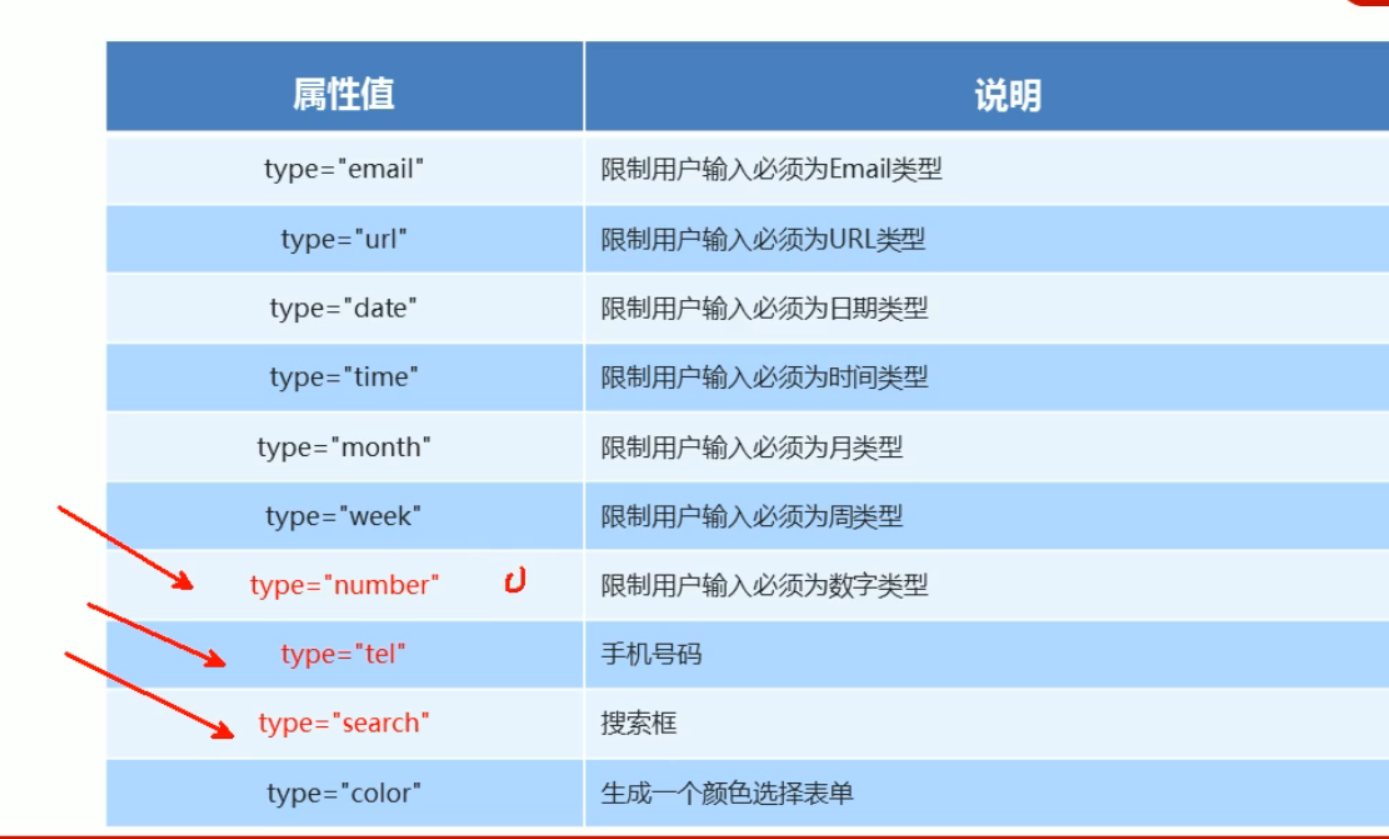 | 属性值 | 说明 |
|---|---|
| type="email" | 限制用户输入必须为Email类型 |
| type="url" | 限制用户输入必须为URL类型 |
| type="date" | 限制用户输入必须为日期类型 |
| type="time" | 限制用户输入必须为时间类型 |
| type="month" | 限制用户输入必须为月类型 |
| type="week" | 限制用户输入必须为周类型 |
| type="number" | 限制用户输入必须为数字类型 |
| type="tel" | 手机号码 |
| type="search" | 搜索框 |
| type="color" | 生成一个颜色选择表单 |